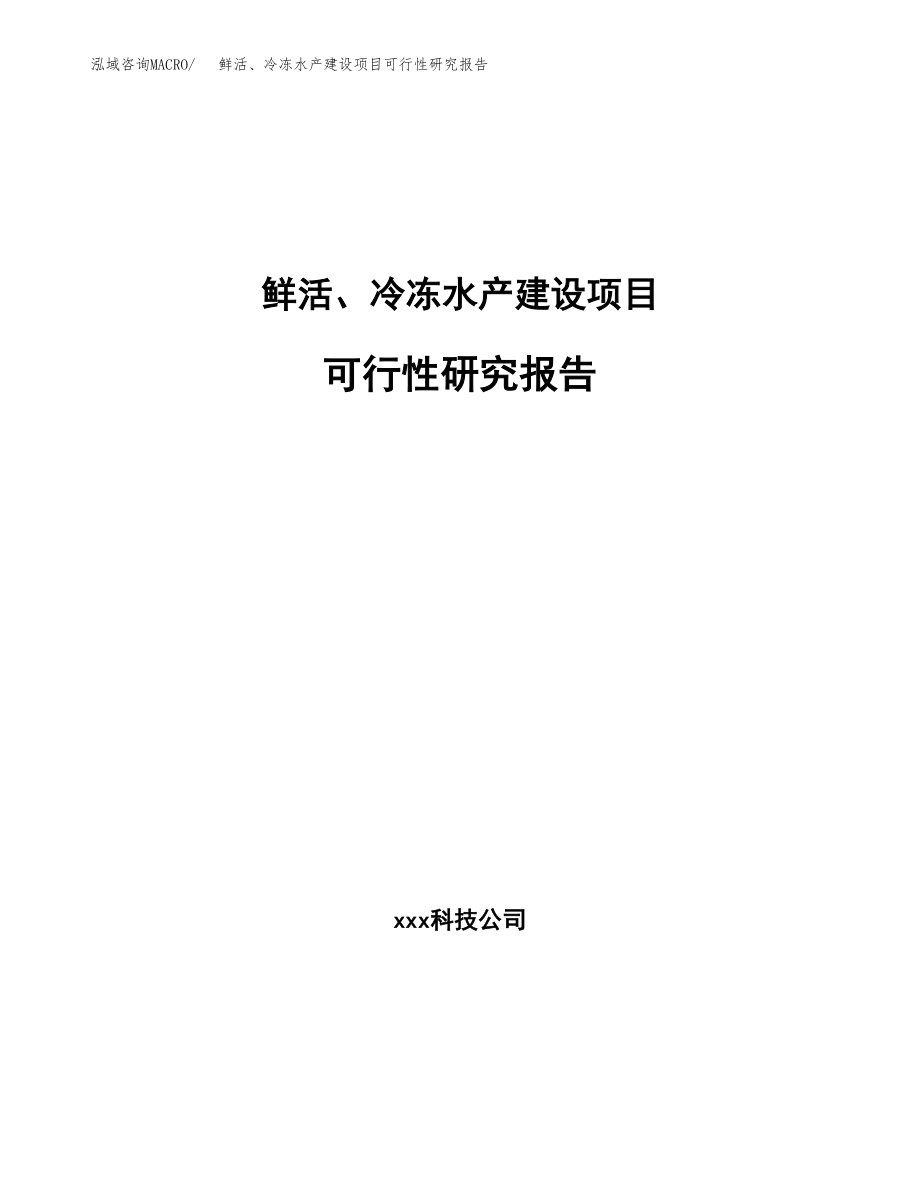 泓域咨询MACRO/ 鲜活、冷冻水产建设项目可行性研究报告

鲜活、冷冻水产建设项目

可行性研究报告

xxx科技公司